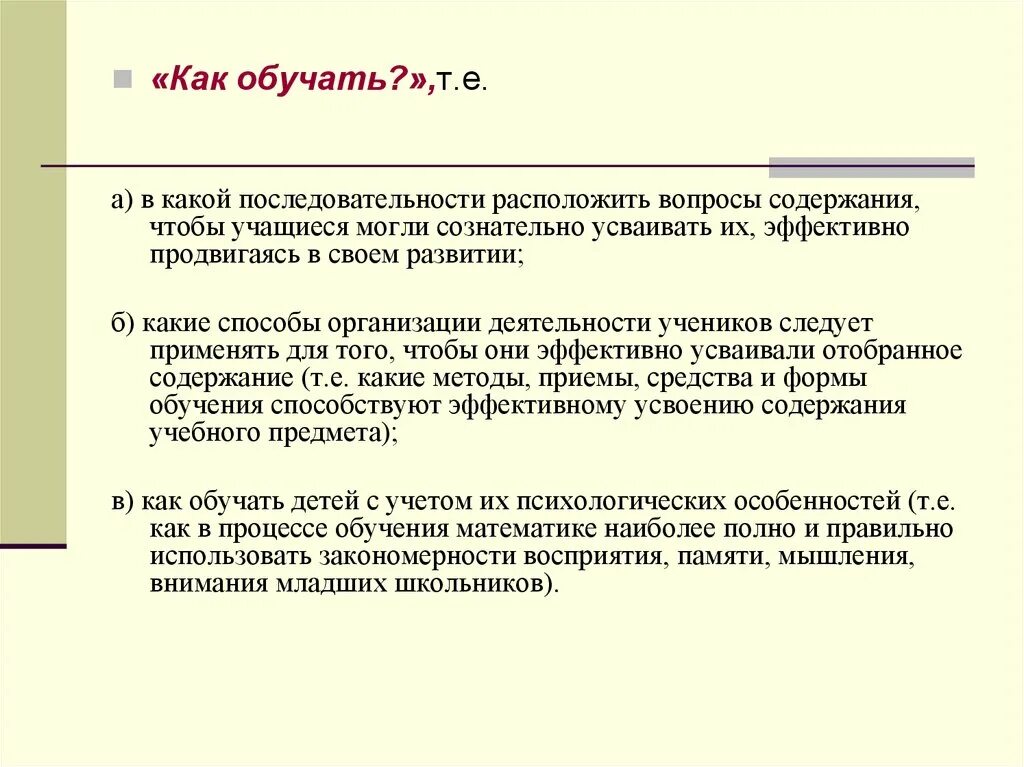 «Как обучать?»,т.е.

а) в какой последовательности расположить вопросы содержания, чтобы учащиеся могли сознательно усваивать их, эффективно продвигаясь в своем развитии;

б) какие способы организации деятельности учеников следует применять для того, чтобы они эффективно усваивали отобранное содержание (т.е. какие методы, приемы, средства и формы обучения способствуют эффективному усвоению содержания учебного предмета);

в) как обучать детей с учетом их психологических особенностей (т.е. как в процессе обучения математике наиболее полно и правильно использовать закономерности восприятия, памяти, мышления, внимания младших школьников).